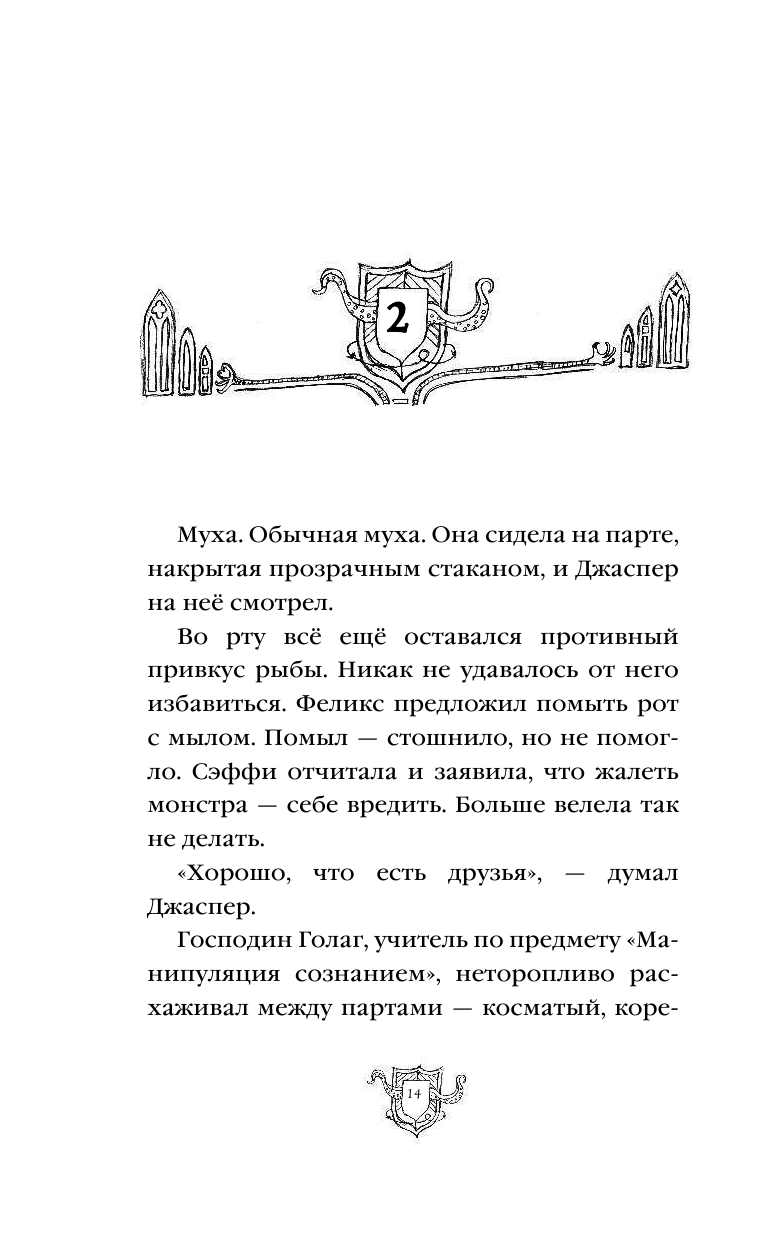 2

Муха. Обычная муха. Она сидела на парте, накрытая прозрачным стаканом, и Джаспер на неё смотрел.

Во рту всё ещё оставался противный привкус рыбы. Никак не удавалось от него избавиться. Феликс предложил помыть рот с мылом. Помыл — стошнило, но не помогло. Сэффи отчитала и заявила, что жалеть монстра — себе вредить. Больше велела так не делать.

«Хорошо, что есть друзья», — думал Джаспер.

Господин Голаг, учитель по предмету «Манипуляция сознанием», неторопливо расхаживал между партами — косматый, коре-

14